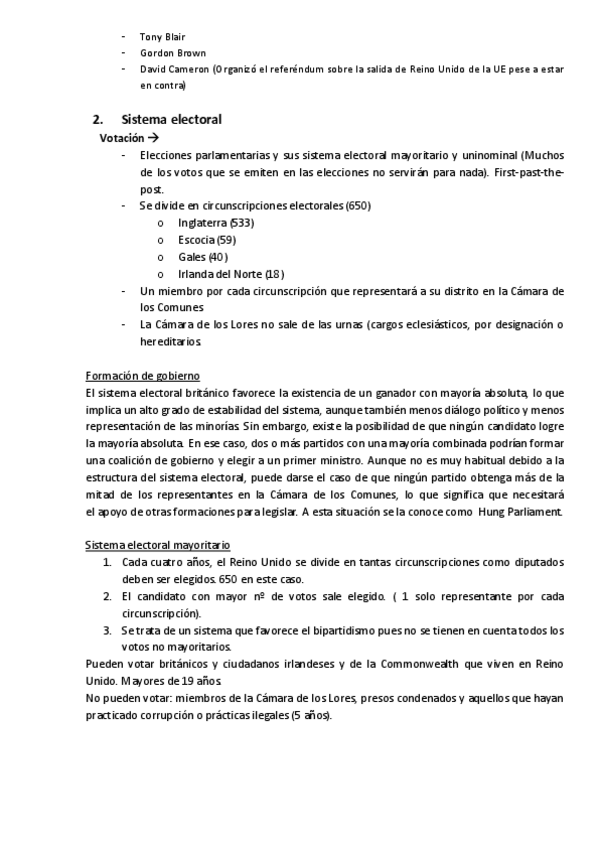 - Tony Blair
- Gordon Brown
- David Cameron (Organizó el referéndum sobre la salida de Reino Unido de la UE pese a estar en contra)

2. Sistema electoral
Votación →
- Elecciones parlamentarias y sus sistema electoral mayoritario y uninominal (Muchos de los votos que se emiten en las elecciones no servirán para nada). First-past-the-post.
- Se divide en circunscripciones electorales (650)
  o Inglaterra (533)
  o Escocia (59)
  o Gales (40)
  o Irlanda del Norte (18)
- Un miembro por cada circunscripción que representará a su distrito en la Cámara de los Comunes
- La Cámara de los Lores no sale de las urnas (cargos eclesiásticos, por designación o hereditarios.

Formación de gobierno
El sistema electoral británico favorece la existencia de un ganador con mayoría absoluta, lo que implica un alto grado de estabilidad del sistema, aunque también menos diálogo político y menos representación de las minorías. Sin embargo, existe la posibilidad de que ningún candidato logre la mayoría absoluta. En ese caso, dos o más partidos con una mayoría combinada podrían formar una coalición de gobierno y elegir a un primer ministro. Aunque no es muy habitual debido a la estructura del sistema electoral, puede darse el caso de que ningún partido obtenga más de la mitad de los representantes en la Cámara de los Comunes, lo que significa que necesitará el apoyo de otras formaciones para legislar. A esta situación se la conoce como Hung Parliament.

Sistema electoral mayoritario
1. Cada cuatro años, el Reino Unido se divide en tantas circunscripciones como diputados deben ser elegidos. 650 en este caso.
2. El candidato con mayor nº de votos sale elegido. ( 1 solo representante por cada circunscripción).
3. Se trata de un sistema que favorece el bipartidismo pues no se tienen en cuenta todos los votos no mayoritarios.
Pueden votar británicos y ciudadanos irlandeses y de la Commonwealth que viven en Reino Unido. Mayores de 19 años.
No pueden votar: miembros de la Cámara de los Lores, presos condenados y aquellos que hayan practicado corrupción o prácticas ilegales (5 años).